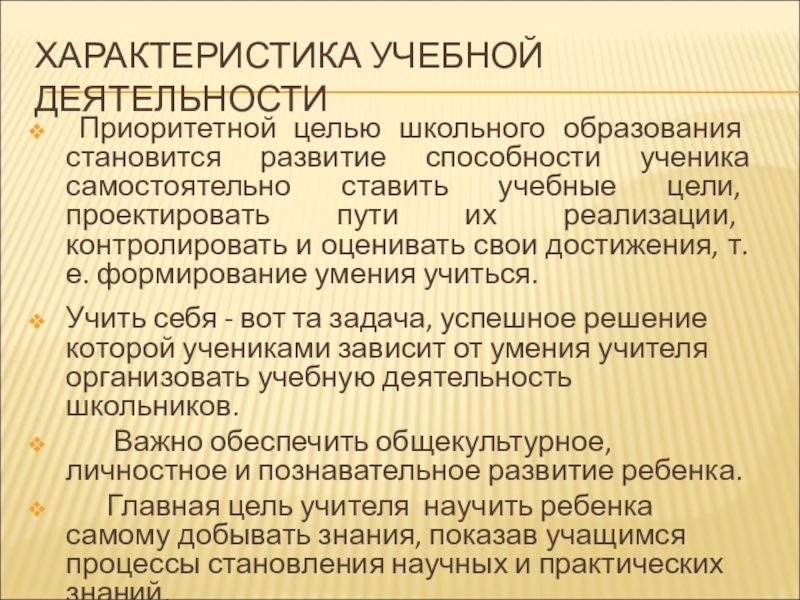 ХАРАКТЕРИСТИКА УЧЕБНОЙ ДЕЯТЕЛЬНОСТИ

Приоритетной целью школьного образования становится развитие способности ученика самостоятельно ставить учебные цели, проектировать пути их реализации, контролировать и оценивать свои достижения, т. е. формирование умения учиться.

Учить себя - вот та задача, успешное решение которой учениками зависит от умения учителя организовать учебную деятельность школьников.

Важно обеспечить общекультурное, личностное и познавательное развитие ребенка.

Главная цель учителя научить ребенка самому добывать знания, показав учащимся процессы становления научных и практических знаний.